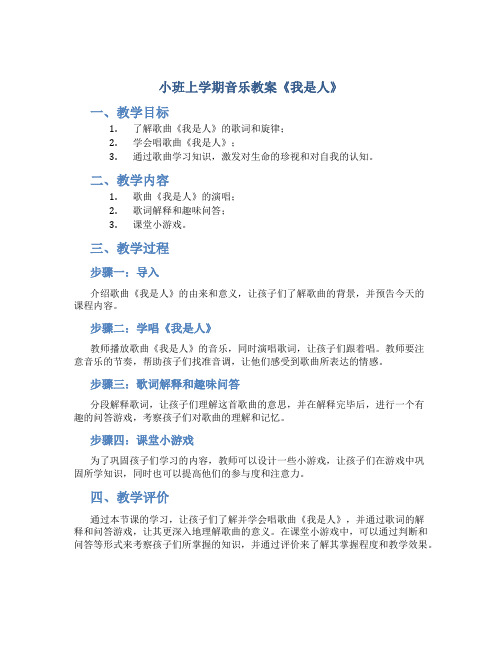 小班上学期音乐教案《我是人》

一、教学目标

1. 了解歌曲《我是人》的歌词和旋律；
2. 学会唱歌曲《我是人》；
3. 通过歌曲学习知识，激发对生命的珍视和对自我的认知。

二、教学内容

1. 歌曲《我是人》的演唱；
2. 歌词解释和趣味问答；
3. 课堂小游戏。

三、教学过程

步骤一：导入

介绍歌曲《我是人》的由来和意义，让孩子们了解歌曲的背景，并预告今天的课程内容。

步骤二：学唱《我是人》

教师播放歌曲《我是人》的音乐，同时演唱歌词，让孩子们跟着唱。教师要注意音乐的节奏，帮助孩子们找准音调，让他们感受到歌曲所表达的情感。

步骤三：歌词解释和趣味问答

分段解释歌词，让孩子们理解这首歌曲的意思，并在解释完毕后，进行一个有趣的问答游戏，考察孩子们对歌曲的理解和记忆。

步骤四：课堂小游戏

为了巩固孩子们学习的内容，教师可以设计一些小游戏，让孩子们在游戏中巩固所学知识，同时也可以提高他们的参与度和注意力。

四、教学评价

通过本节课的学习，让孩子们了解并学会唱歌曲《我是人》，并通过歌词的解释和问答游戏，让其更深入地理解歌曲的意义。在课堂小游戏中，可以通过判断和问答等形式来考察孩子们所掌握的知识，并通过评价来了解其掌握程度和教学效果。